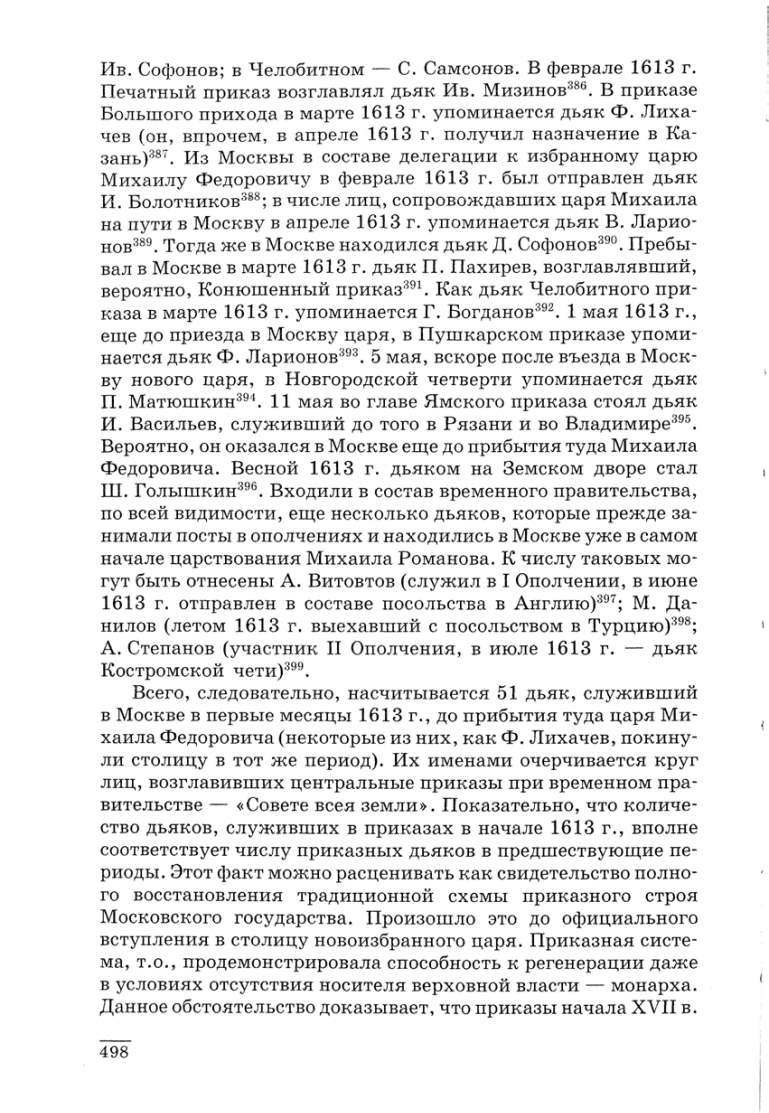 Ив. Софонов; в Челобитном — С. Самсонов. В феврале 1613 г. Печатный приказ возглавлял дьяк Ив. Мизинов$^{386}$. В приказе Большого прихода в марте 1613 г. упоминается дьяк Ф. Лихачев (он, впрочем, в апреле 1613 г. получил назначение в Казань)$^{387}$. Из Москвы в составе делегации к избранному царю Михаилу Федоровичу в феврале 1613 г. был отправлен дьяк И. Болотников$^{388}$; в числе лиц, сопровождавших царя Михаила на пути в Москву в апреле 1613 г. упоминается дьяк В. Ларионов$^{389}$. Тогда же в Москве находился дьяк Д. Софонов$^{390}$. Пребывал в Москве в марте 1613 г. дьяк П. Пахирев, возглавлявший, вероятно, Конюшенный приказ$^{391}$. Как дьяк Челобитного приказа в марте 1613 г. упоминается Г. Богданов$^{392}$. 1 мая 1613 г., еще до приезда в Москву царя, в Пушкарском приказе упоминается дьяк Ф. Ларионов$^{393}$. 5 мая, вскоре после въезда в Москву нового царя, в Новгородской четверти упоминается дьяк П. Матюшкин$^{394}$. 11 мая во главе Ямского приказа стоял дьяк И. Васильев, служивший до того в Рязани и во Владимире$^{395}$. Вероятно, он оказался в Москве еще до прибытия туда Михаила Федоровича. Весной 1613 г. дьяком на Земском дворе стал Ш. Голышкин$^{396}$. Входили в состав временного правительства, по всей видимости, еще несколько дьяков, которые прежде занимали посты в ополчениях и находились в Москве уже в самом начале царствования Михаила Романова. К числу таковых могут быть отнесены А. Витовтов (служил в I Ополчении, в июне 1613 г. отправлен в составе посольства в Англию)$^{397}$; М. Данилов (летом 1613 г. выехавший с посольством в Турцию)$^{398}$; А. Степанов (участник II Ополчения, в июле 1613 г. — дьяк Костромской чети)$^{399}$.

Всего, следовательно, насчитывается 51 дьяк, служивший в Москве в первые месяцы 1613 г., до прибытия туда царя Михаила Федоровича (некоторые из них, как Ф. Лихачев, покинули столицу в тот же период). Их именами очерчивается круг лиц, возглавивших центральные приказы при временном правительстве — «Совете всея земли». Показательно, что количество дьяков, служивших в приказах в начале 1613 г., вполне соответствует числу приказных дьяков в предшествующие периоды. Этот факт можно расценивать как свидетельство полного восстановления традиционной схемы приказного строя Московского государства. Произошло это до официального вступления в столицу новоизбранного царя. Приказная система, т.о., продемонстрировала способность к регенерации даже в условиях отсутствия носителя верховной власти — монарха. Данное обстоятельство доказывает, что приказы начала XVII в.

498